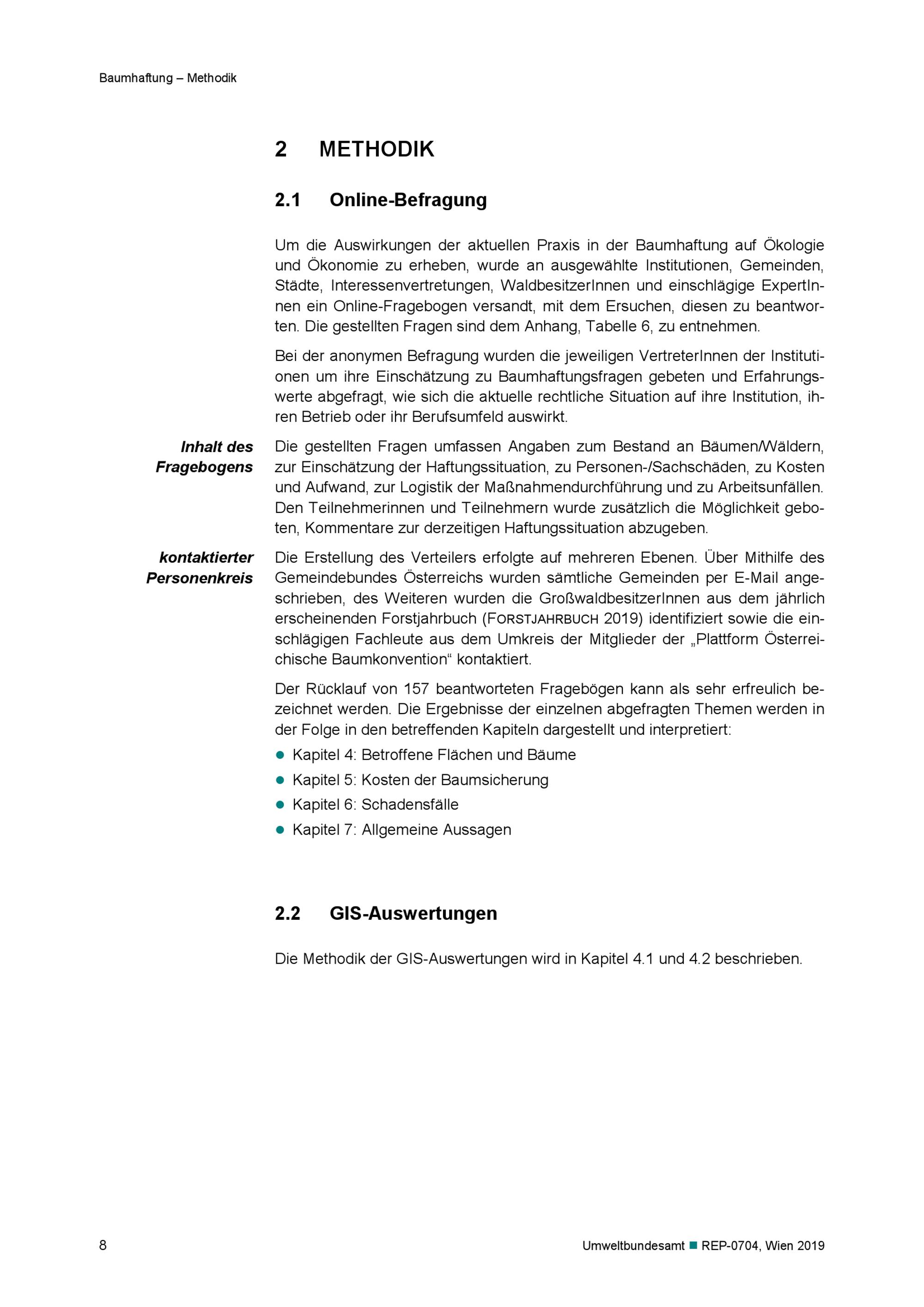 Baumhaftung – Methodik

2 METHODIK

2.1 Online-Befragung

Um die Auswirkungen der aktuellen Praxis in der Baumhaftung auf Ökologie und Ökonomie zu erheben, wurde an ausgewählte Institutionen, Gemeinden, Städte, Interessenvertretungen, WaldbesitzerInnen und einschlägige ExpertInnen ein Online-Fragebogen versandt, mit dem Ersuchen, diesen zu beantworten. Die gestellten Fragen sind dem Anhang, Tabelle 6, zu entnehmen.

Bei der anonymen Befragung wurden die jeweiligen VertreterInnen der Institutionen um ihre Einschätzung zu Baumhaftungsfragen gebeten und Erfahrungswerte abgefragt, wie sich die aktuelle rechtliche Situation auf ihre Institution, ihren Betrieb oder ihr Berufsumfeld auswirkt.

Inhalt des Fragebogens

Die gestellten Fragen umfassen Angaben zum Bestand an Bäumen/Wäldern, zur Einschätzung der Haftungssituation, zu Personen-/Sachschäden, zu Kosten und Aufwand, zur Logistik der Maßnahmendurchführung und zu Arbeitsunfällen. Den Teilnehmerinnen und Teilnehmern wurde zusätzlich die Möglichkeit geboten, Kommentare zur derzeitigen Haftungssituation abzugeben.

kontaktierter Personenkreis

Die Erstellung des Verteilers erfolgte auf mehreren Ebenen. Über Mithilfe des Gemeindebundes Österreichs wurden sämtliche Gemeinden per E-Mail angeschrieben, des Weiteren wurden die GroßwaldbesitzerInnen aus dem jährlich erscheinenden Forstjahrbuch (FORSTJAHRBUCH 2019) identifiziert sowie die einschlägigen Fachleute aus dem Umkreis der Mitglieder der „Plattform Österreichische Baumkonvention“ kontaktiert.

Der Rücklauf von 157 beantworteten Fragebögen kann als sehr erfreulich bezeichnet werden. Die Ergebnisse der einzelnen abgefragten Themen werden in der Folge in den betreffenden Kapiteln dargestellt und interpretiert:

● Kapitel 4: Betroffene Flächen und Bäume
● Kapitel 5: Kosten der Baumsicherung
● Kapitel 6: Schadensfälle
● Kapitel 7: Allgemeine Aussagen

2.2 GIS-Auswertungen

Die Methodik der GIS-Auswertungen wird in Kapitel 4.1 und 4.2 beschrieben.

8

Umweltbundesamt ■ REP-0704, Wien 2019